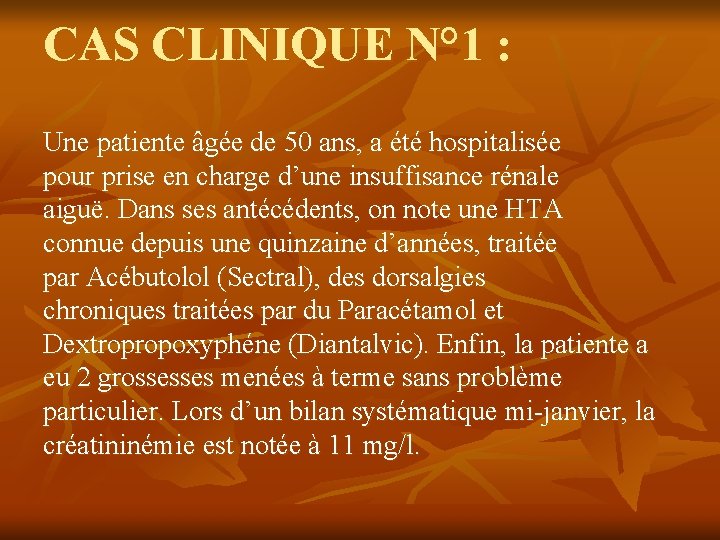 CAS CLINIQUE N°1 :

Une patiente âgée de 50 ans, a été hospitalisée pour prise en charge d'une insuffisance rénale aiguë. Dans ses antécédents, on note une HTA connue depuis une quinzaine d'années, traitée par Acébutolol (Sectral), des dorsalgies chroniques traitées par du Paracétamol et Dextropropoxyphéne (Diantalvic). Enfin, la patiente a eu 2 grossesses menées à terme sans problème particulier. Lors d'un bilan systématique mi-janvier, la créatininémie est notée à 11 mg/l.